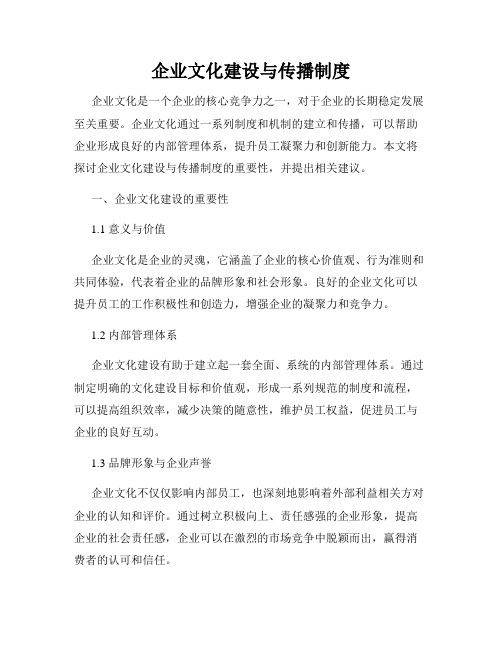 企业文化建设与传播制度

企业文化是一个企业的核心竞争力之一，对于企业的长期稳定发展至关重要。企业文化通过一系列制度和机制的建立和传播，可以帮助企业形成良好的内部管理体系，提升员工凝聚力和创新能力。本文将探讨企业文化建设与传播制度的重要性，并提出相关建议。

一、企业文化建设的重要性

1.1 意义与价值

企业文化是企业的灵魂，它涵盖了企业的核心价值观、行为准则和共同体验，代表着企业的品牌形象和社会形象。良好的企业文化可以提升员工的工作积极性和创造力，增强企业的凝聚力和竞争力。

1.2 内部管理体系

企业文化建设有助于建立起一套全面、系统的内部管理体系。通过制定明确的文化建设目标和价值观，形成一系列规范的制度和流程，可以提高组织效率，减少决策的随意性，维护员工权益，促进员工与企业的良好互动。

1.3 品牌形象与企业声誉

企业文化不仅仅影响内部员工，也深刻地影响着外部利益相关方对企业的认知和评价。通过树立积极向上、责任感强的企业形象，提高企业的社会责任感，企业可以在激烈的市场竞争中脱颖而出，赢得消费者的认可和信任。